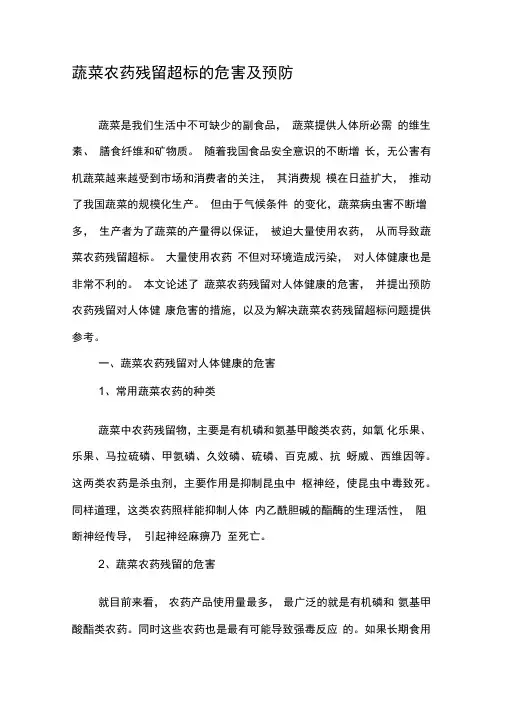 蔬菜农药残留超标的危害及预防

蔬菜是我们生活中不可缺少的副食品， 蔬菜提供人体所必需 的维生素、 膳食纤维和矿物质。 随着我国食品安全意识的不断增 长，无公害有机蔬菜越来越受到市场和消费者的关注， 其消费规 模在日益扩大， 推动了我国蔬菜的规模化生产。 但由于气候条件 的变化，蔬菜病虫害不断增多， 生产者为了蔬菜的产量得以保证， 被迫大量使用农药， 从而导致蔬菜农药残留超标。 大量使用农药 不但对环境造成污染， 对人体健康也是非常不利的。 本文论述了 蔬菜农药残留对人体健康的危害， 并提出预防农药残留对人体健 康危害的措施，以及为解决蔬菜农药残留超标问题提供参考。

一、蔬菜农药残留对人体健康的危害

1、常用蔬菜农药的种类

蔬菜中农药残留物，主要是有机磷和氨基甲酸类农药，如氧 化乐果、乐果、马拉硫磷、甲氨磷、久效磷、硫磷、百克威、抗 蚜威、西维因等。这两类农药是杀虫剂，主要作用是抑制昆虫中 枢神经，使昆虫中毒致死。同样道理，这类农药照样能抑制人体 内乙酰胆碱的酯酶的生理活性， 阻断神经传导， 引起神经麻痹乃 至死亡。

2、蔬菜农药残留的危害

就目前来看， 农药产品使用量最多， 最广泛的就是有机磷和 氨基甲酸酯类农药。同时这些农药也是最有可能导致强毒反应 的。如果长期食用